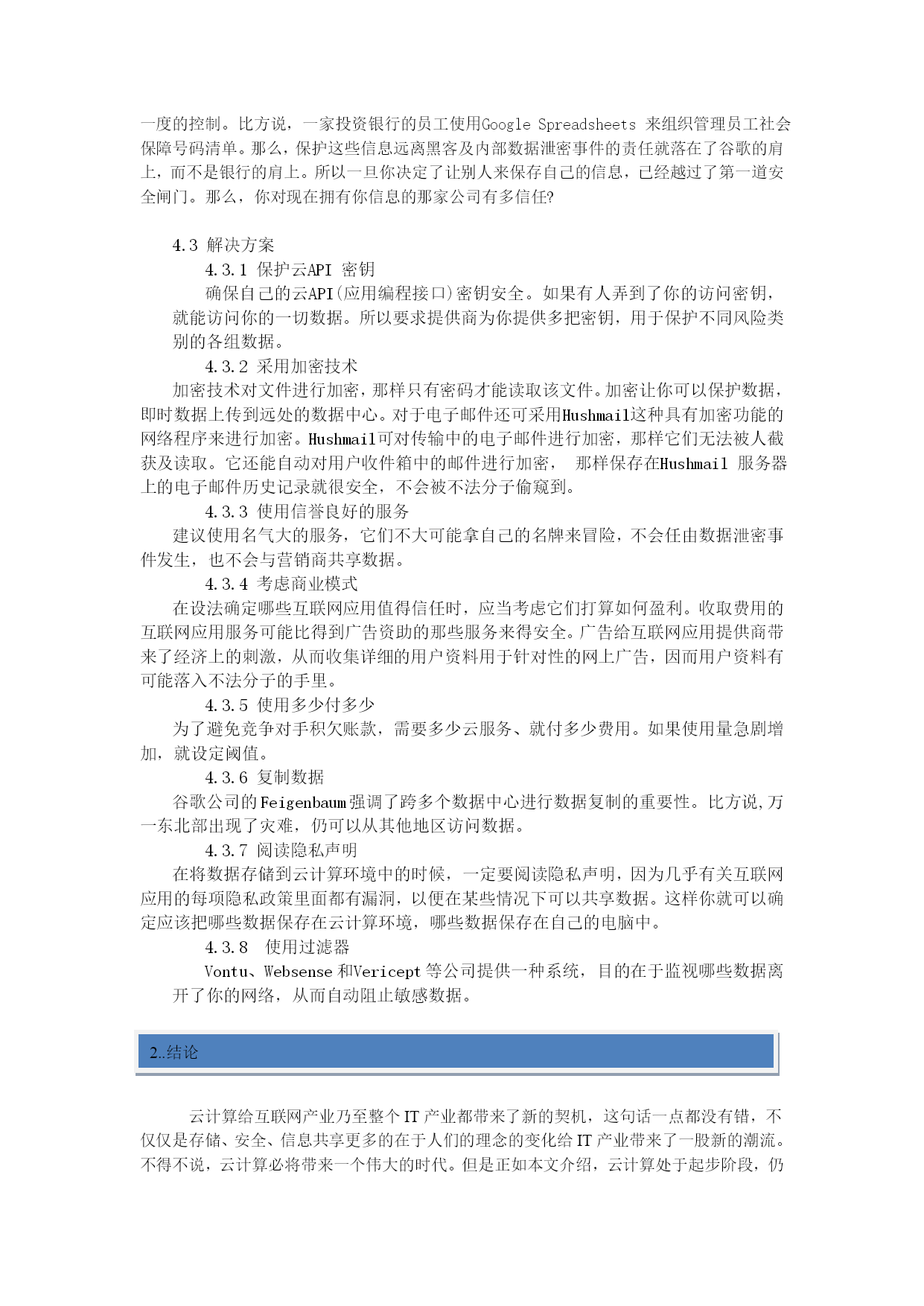 一度的控制。比方说，一家投资银行的员工使用Google Spreadsheets 来组织管理员工社会保障号码清单。那么，保护这些信息远离黑客及内部数据泄密事件的责任就落在了谷歌的肩上，而不是银行的肩上。所以一旦你决定了让别人来保存自己的信息，已经越过了第一道安全闸门。那么，你对现在拥有你信息的那家公司有多信任?

4.3 解决方案

4.3.1 保护云API 密钥

确保自己的云API(应用编程接口)密钥安全。如果有人弄到了你的访问密钥，就能访问你的一切数据。所以要求提供商为你提供多把密钥，用于保护不同风险类别的各组数据。

4.3.2 采用加密技术

加密技术对文件进行加密，那样只有密码才能读取该文件。加密让你可以保护数据，即时数据上传到远处的数据中心。对于电子邮件还可采用Hushmail这种具有加密功能的网络程序来进行加密。Hushmail可对传输中的电子邮件进行加密，那样它们无法被人截获及读取。它还能自动对用户收件箱中的邮件进行加密， 那样保存在Hushmail 服务器上的电子邮件历史记录就很安全，不会被不法分子偷窥到。

4.3.3 使用信誉良好的服务

建议使用名气大的服务，它们不大可能拿自己的名牌来冒险，不会任由数据泄密事件发生，也不会与营销商共享数据。

4.3.4 考虑商业模式

在设法确定哪些互联网应用值得信任时，应当考虑它们打算如何盈利。收取费用的互联网应用服务可能比得到广告资助的那些服务来得安全。广告给互联网应用提供商带来了经济上的刺激，从而收集详细的用户资料用于针对性的网上广告，因而用户资料有可能落入不法分子的手里。

4.3.5 使用多少付多少

为了避免竞争对手积欠账款，需要多少云服务、就付多少费用。如果使用量急剧增加，就设定阈值。

4.3.6 复制数据

谷歌公司的Feigenbaum强调了跨多个数据中心进行数据复制的重要性。比方说,万一东北部出现了灾难，仍可以从其他地区访问数据。

4.3.7 阅读隐私声明

在将数据存储到云计算环境中的时候，一定要阅读隐私声明，因为几乎有关互联网应用的每项隐私政策里面都有漏洞，以便在某些情况下可以共享数据。这样你就可以确定应该把哪些数据保存在云计算环境，哪些数据保存在自己的电脑中。

4.3.8 使用过滤器

Vontu、Websense 和Vericept 等公司提供一种系统，目的在于监视哪些数据离开了你的网络，从而自动阻止敏感数据。

2..结论

云计算给互联网产业乃至整个 IT 产业都带来了新的契机，这句话一点都没有错，不仅仅是存储、安全、信息共享更多的在于人们的理念的变化给 IT 产业带来了一股新的潮流。不得不说，云计算必将带来一个伟大的时代。但是正如本文介绍，云计算处于起步阶段，仍